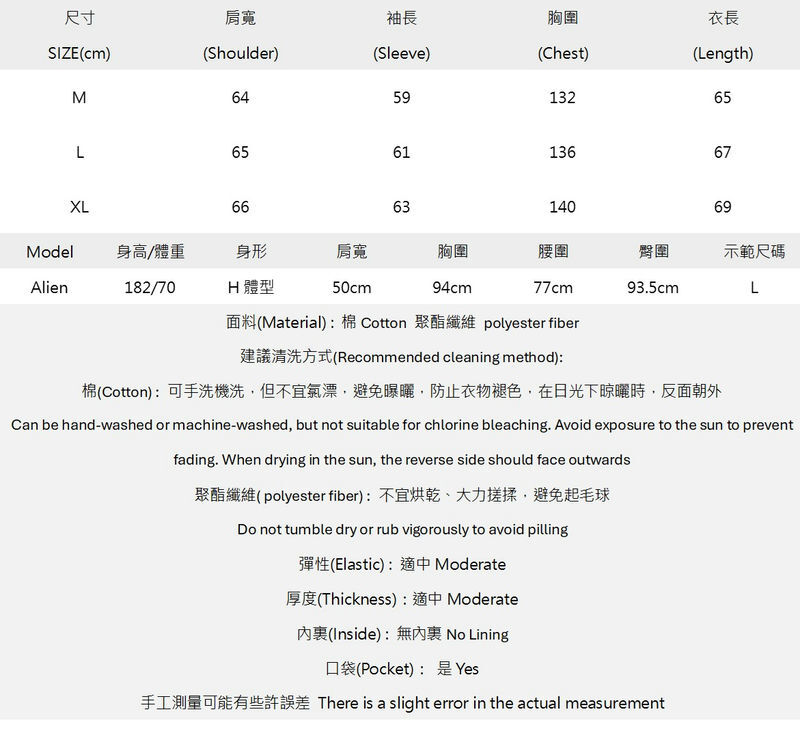 | 尺寸 SIZE(cm) | 肩寬 (Shoulder) | 袖長 (Sleeve) | 胸圍 (Chest) | 衣長 (Length) |
|---|---|---|---|---|
| M | 64 | 59 | 132 | 65 |
| L | 65 | 61 | 136 | 67 |
| XL | 66 | 63 | 140 | 69 |

| Model | 身高/體重 | 身形 | 肩寬 | 胸圍 | 腰圍 | 臀圍 | 示範尺碼 |
|---|---|---|---|---|---|---|---|
| Alien | 182/70 | H 體型 | 50cm | 94cm | 77cm | 93.5cm | L |

面料(Material)：棉 Cotton 聚酯纖維 polyester fiber

建議清洗方式(Recommended cleaning method):

棉(Cotton)：可手洗機洗，但不宜氯漂，避免曝曬，防止衣物褪色，在日光下晾曬時，反面朝外

Can be hand-washed or machine-washed, but not suitable for chlorine bleaching. Avoid exposure to the sun to prevent fading. When drying in the sun, the reverse side should face outwards

聚酯纖維( polyester fiber)：不宜烘乾、大力搓揉，避免起毛球

Do not tumble dry or rub vigorously to avoid pilling

彈性(Elastic)：適中 Moderate

厚度(Thickness)：適中 Moderate

內裏(Inside)：無內裏 No Lining

口袋(Pocket)： 是 Yes

手工測量可能有些許誤差 There is a slight error in the actual measurement